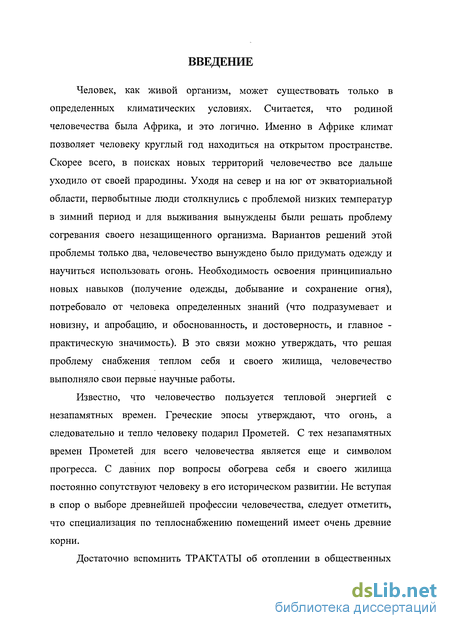 ВВЕДЕНИЕ

Человек, как живой организм, может существовать только в определенных климатических условиях. Считается, что родиной человечества была Африка, и это логично. Именно в Африке климат позволяет человеку круглый год находиться на открытом пространстве. Скорее всего, в поисках новых территорий человечество все дальше уходило от своей прародины. Уходя на север и на юг от экваториальной области, первобытные люди столкнулись с проблемой низких температур в зимний период и для выживания вынуждены были решать проблему согревания своего незащищенного организма. Вариантов решений этой проблемы только два, человечество вынуждено было придумать одежду и научиться использовать огонь. Необходимость освоения принципиально новых навыков (получение одежды, добывание и сохранение огня), потребовало от человека определенных знаний (что подразумевает и новизну, и апробацию, и обоснованность, и достоверность, и главное - практическую значимость). В это связи можно утверждать, что решая проблему снабжения теплом себя и своего жилища, человечество выполняло свои первые научные работы.

Известно, что человечество пользуется тепловой энергией с незапамятных времен. Греческие эпосы утверждают, что огонь, а следовательно и тепло человеку подарил Прометей. С тех незапамятных времен Прометей для всего человечества является еще и символом прогресса. С давних пор вопросы обогрева себя и своего жилища постоянно сопутствуют человеку в его историческом развитии. Не вступая в спор о выборе древнейшей профессии человечества, следует отметить, что специализация по теплоснабжению помещений имеет очень древние корни.

Достаточно вспомнить ТРАКТАТЫ об отоплении в общественных

dsLib.net
библиотека диссертаций